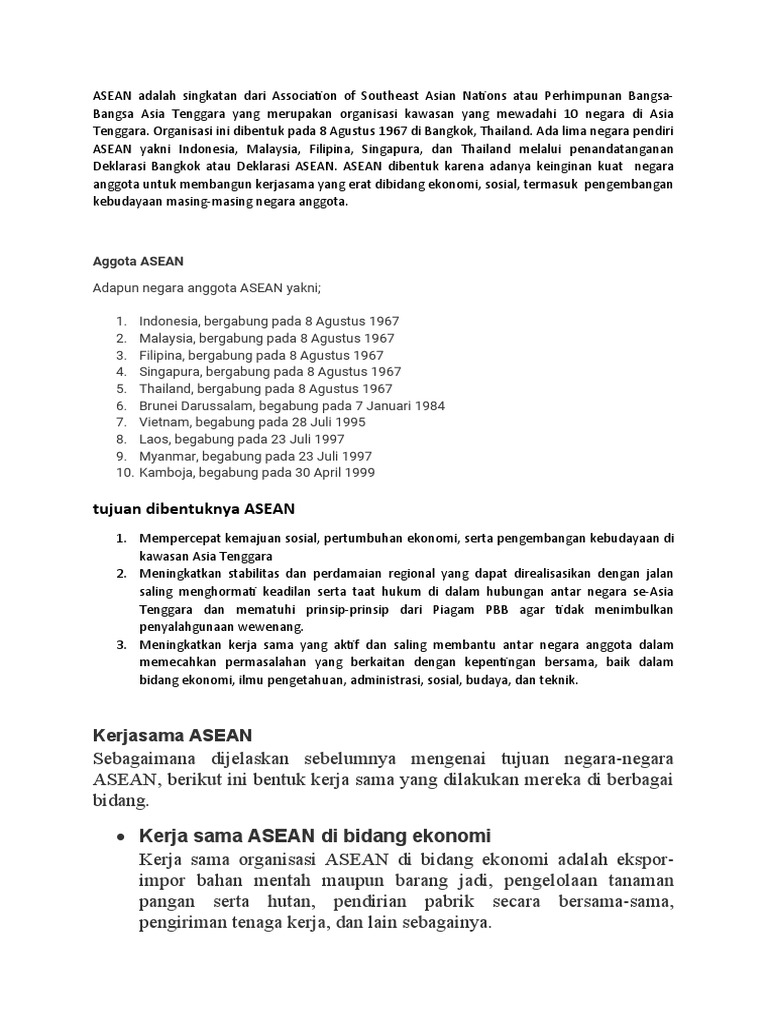 ASEAN adalah singkatan dari Association of Southeast Asian Nations atau Perhimpunan Bangsa-Bangsa Asia Tenggara yang merupakan organisasi kawasan yang mewadahi 10 negara di Asia Tenggara. Organisasi ini dibentuk pada 8 Agustus 1967 di Bangkok, Thailand. Ada lima negara pendiri ASEAN yakni Indonesia, Malaysia, Filipina, Singapura, dan Thailand melalui penandatanganan Deklarasi Bangkok atau Deklarasi ASEAN. ASEAN dibentuk karena adanya keinginan kuat negara anggota untuk membangun kerjasama yang erat dibidang ekonomi, sosial, termasuk pengembangan kebudayaan masing-masing negara anggota.

Aggota ASEAN

Adapun negara anggota ASEAN yakni;

1. Indonesia, bergabung pada 8 Agustus 1967
2. Malaysia, bergabung pada 8 Agustus 1967
3. Filipina, bergabung pada 8 Agustus 1967
4. Singapura, bergabung pada 8 Agustus 1967
5. Thailand, bergabung pada 8 Agustus 1967
6. Brunei Darussalam, begabung pada 7 Januari 1984
7. Vietnam, begabung pada 28 Juli 1995
8. Laos, begabung pada 23 Juli 1997
9. Myanmar, begabung pada 23 Juli 1997
10. Kamboja, begabung pada 30 April 1999

tujuan dibentuknya ASEAN

1. Mempercepat kemajuan sosial, pertumbuhan ekonomi, serta pengembangan kebudayaan di kawasan Asia Tenggara
2. Meningkatkan stabilitas dan perdamaian regional yang dapat direalisasikan dengan jalan saling menghormati keadilan serta taat hukum di dalam hubungan antar negara se-Asia Tenggara dan mematuhi prinsip-prinsip dari Piagam PBB agar tidak menimbulkan penyalahgunaan wewenang.
3. Meningkatkan kerja sama yang aktif dan saling membantu antar negara anggota dalam memecahkan permasalahan yang berkaitan dengan kepentingan bersama, baik dalam bidang ekonomi, ilmu pengetahuan, administrasi, sosial, budaya, dan teknik.

Kerjasama ASEAN

Sebagaimana dijelaskan sebelumnya mengenai tujuan negara-negara ASEAN, berikut ini bentuk kerja sama yang dilakukan mereka di berbagai bidang.

• Kerja sama ASEAN di bidang ekonomi
Kerja sama organisasi ASEAN di bidang ekonomi adalah ekspor-impor bahan mentah maupun barang jadi, pengelolaan tanaman pangan serta hutan, pendirian pabrik secara bersama-sama, pengiriman tenaga kerja, dan lain sebagainya.